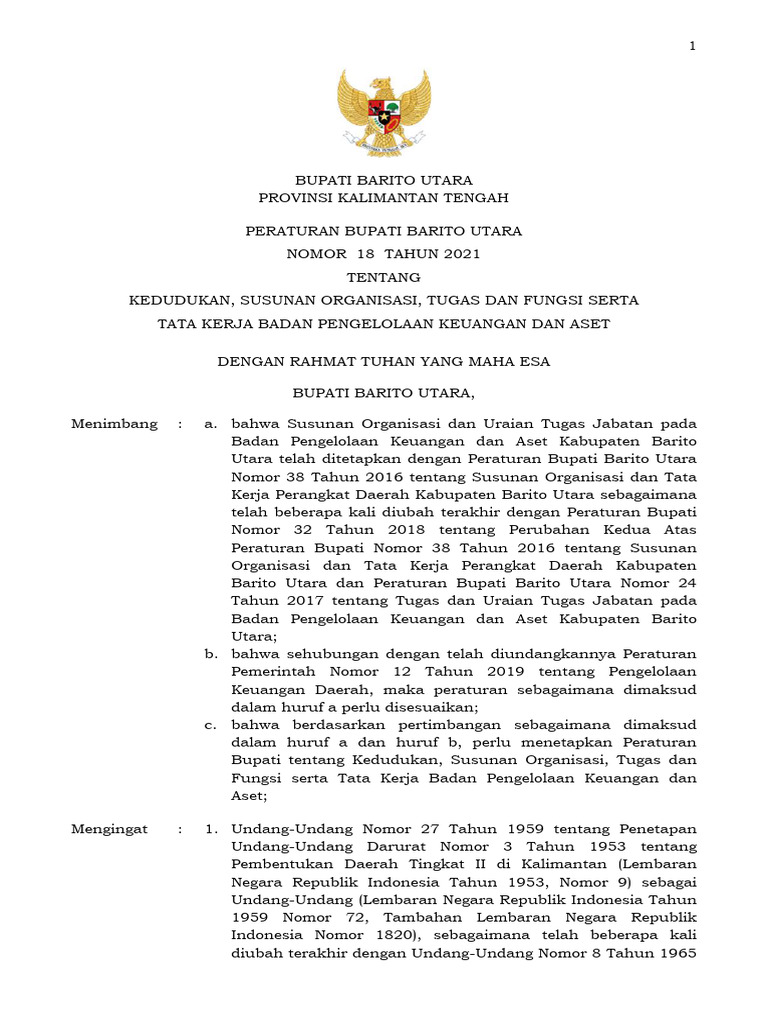 1

BUPATI BARITO UTARA
PROVINSI KALIMANTAN TENGAH

PERATURAN BUPATI BARITO UTARA
NOMOR 18 TAHUN 2021
TENTANG
KEDUDUKAN, SUSUNAN ORGANISASI, TUGAS DAN FUNGSI SERTA
TATA KERJA BADAN PENGELOLAAN KEUANGAN DAN ASET

DENGAN RAHMAT TUHAN YANG MAHA ESA

BUPATI BARITO UTARA,

Menimbang : a. bahwa Susunan Organisasi dan Uraian Tugas Jabatan pada Badan Pengelolaan Keuangan dan Aset Kabupaten Barito Utara telah ditetapkan dengan Peraturan Bupati Barito Utara Nomor 38 Tahun 2016 tentang Susunan Organisasi dan Tata Kerja Perangkat Daerah Kabupaten Barito Utara sebagaimana telah beberapa kali diubah terakhir dengan Peraturan Bupati Nomor 32 Tahun 2018 tentang Perubahan Kedua Atas Peraturan Bupati Nomor 38 Tahun 2016 tentang Susunan Organisasi dan Tata Kerja Perangkat Daerah Kabupaten Barito Utara dan Peraturan Bupati Barito Utara Nomor 24 Tahun 2017 tentang Tugas dan Uraian Tugas Jabatan pada Badan Pengelolaan Keuangan dan Aset Kabupaten Barito Utara;
b. bahwa sehubungan dengan telah diundangkannya Peraturan Pemerintah Nomor 12 Tahun 2019 tentang Pengelolaan Keuangan Daerah, maka peraturan sebagaimana dimaksud dalam huruf a perlu disesuaikan;
c. bahwa berdasarkan pertimbangan sebagaimana dimaksud dalam huruf a dan huruf b, perlu menetapkan Peraturan Bupati tentang Kedudukan, Susunan Organisasi, Tugas dan Fungsi serta Tata Kerja Badan Pengelolaan Keuangan dan Aset;

Mengingat : 1. Undang-Undang Nomor 27 Tahun 1959 tentang Penetapan Undang-Undang Darurat Nomor 3 Tahun 1953 tentang Pembentukan Daerah Tingkat II di Kalimantan (Lembaran Negara Republik Indonesia Tahun 1953, Nomor 9) sebagai Undang-Undang (Lembaran Negara Republik Indonesia Tahun 1959 Nomor 72, Tambahan Lembaran Negara Republik Indonesia Nomor 1820), sebagaimana telah beberapa kali diubah terakhir dengan Undang-Undang Nomor 8 Tahun 1965